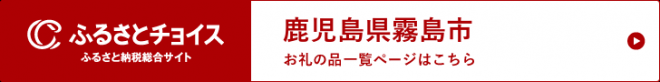 ふるさとチョイス
ふるさと納税総合サイト

鹿児島県霧島市
お礼の品一覧ページはこちら